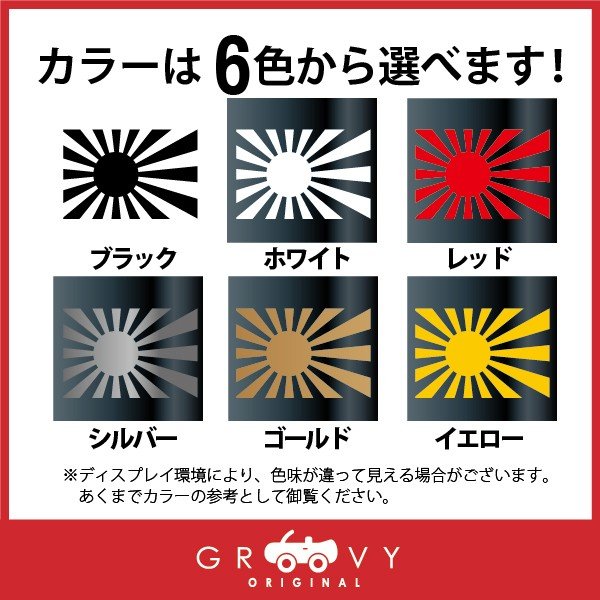 カラーは6色から選べます！

ブラック

ホワイト

レッド

シルバー

ゴールド

イエロー

※ディスプレイ環境により、色味が違って見える場合がございます。
あくまでカラーの参考として御覧ください。

GROOVY
ORIGINAL